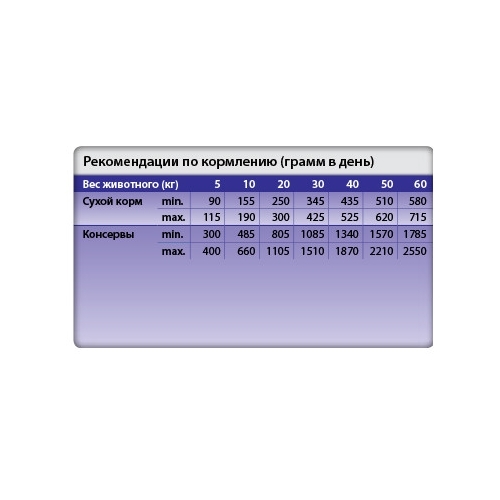 Рекомендации по кормлению (грамм в день)

| Вес животного (кг) | | 5 | 10 | 20 | 30 | 40 | 50 | 60 |
|---|---|---|---|---|---|---|---|---|
| Сухой корм | min. | 90 | 155 | 250 | 345 | 435 | 510 | 580 |
| | max. | 115 | 190 | 300 | 425 | 525 | 620 | 715 |
| Консервы | min. | 300 | 485 | 805 | 1085 | 1340 | 1570 | 1785 |
| | max. | 400 | 660 | 1105 | 1510 | 1870 | 2210 | 2550 |